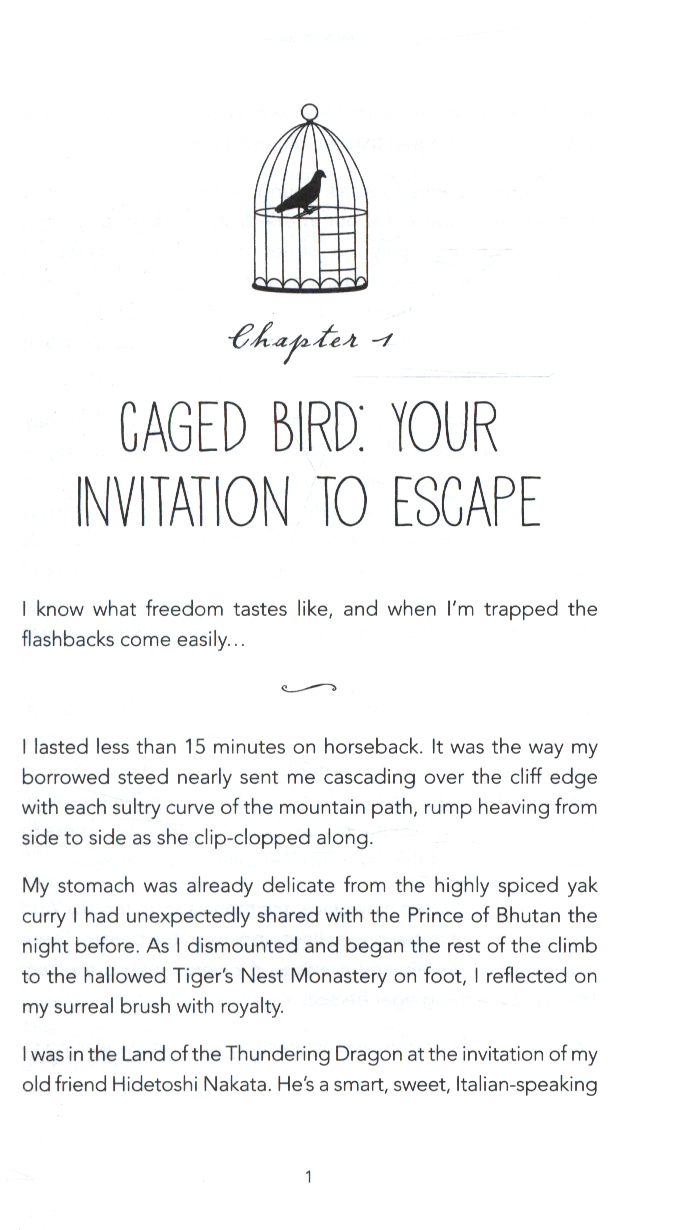 Chapter 1

CAGED BIRD: YOUR INVITATION TO ESCAPE

I know what freedom tastes like, and when I'm trapped the flashbacks come easily...

I lasted less than 15 minutes on horseback. It was the way my borrowed steed nearly sent me cascading over the cliff edge with each sultry curve of the mountain path, rump heaving from side to side as she clip-clopped along.

My stomach was already delicate from the highly spiced yak curry I had unexpectedly shared with the Prince of Bhutan the night before. As I dismounted and began the rest of the climb to the hallowed Tiger's Nest Monastery on foot, I reflected on my surreal brush with royalty.

I was in the Land of the Thundering Dragon at the invitation of my old friend Hidetoshi Nakata. He's a smart, sweet, Italian-speaking

1